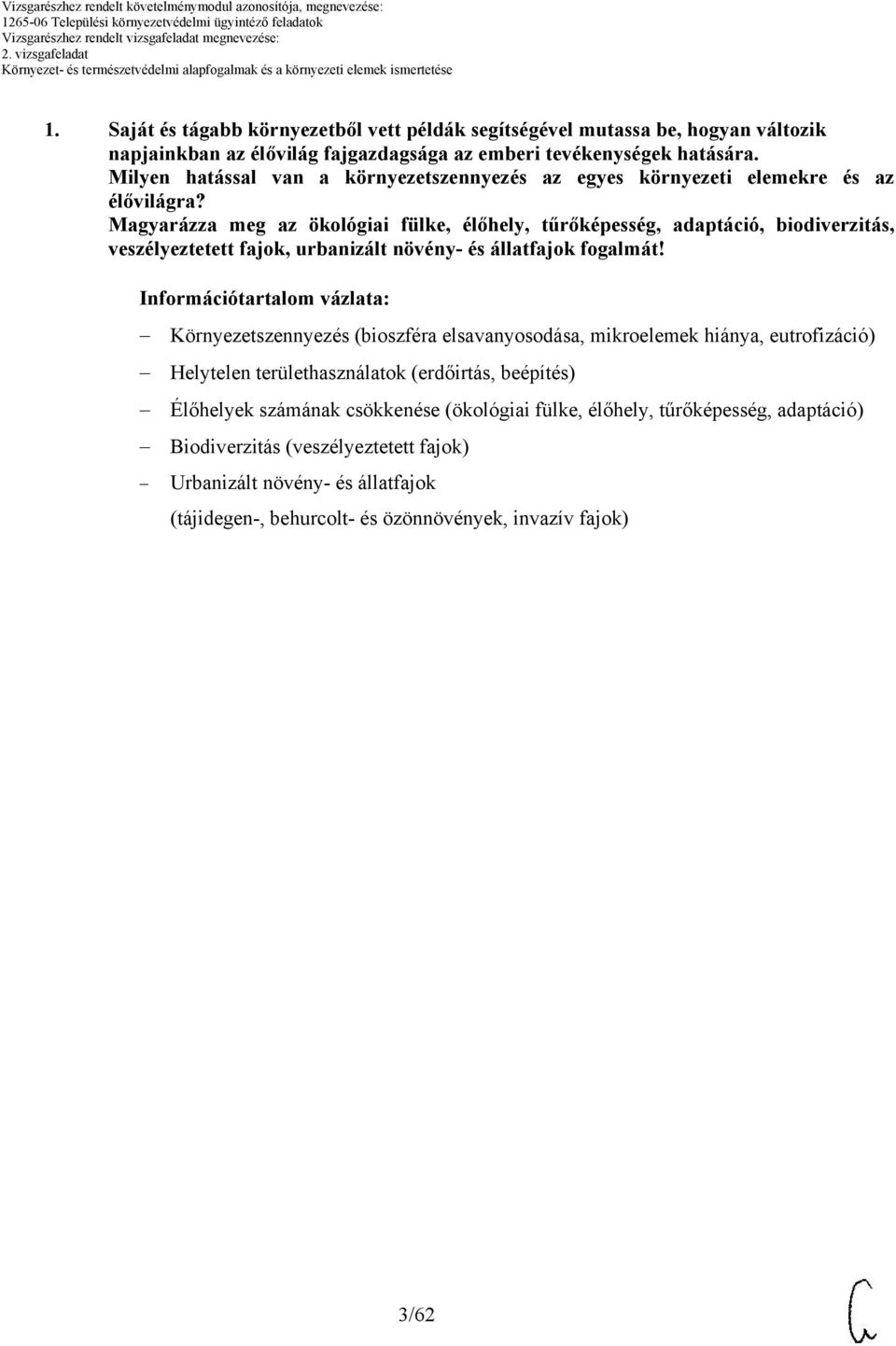 Vizsgarészhez rendelt követelménymodul azonosítója, megnevezése:
1265-06 Települési környezetvédelmi ügyintéző feladatok
Vizsgarészhez rendelt vizsgafeladat megnevezése:
2. vizsgafeladat
Környezet- és természetvédelmi alapfogalmak és a környezeti elemek ismertetése

1. Saját és tágabb környezetből vett példák segítségével mutassa be, hogyan változik napjainkban az élővilág fajgazdagsága az emberi tevékenységek hatására. Milyen hatással van a környezetszennyezés az egyes környezeti elemekre és az élővilágra? Magyarázza meg az ökológiai fülke, élőhely, tűrőképesség, adaptáció, biodiverzitás, veszélyeztetett fajok, urbanizált növény- és állatfajok fogalmát!

Információtartalom vázlata:

– Környezetszennyezés (bioszféra elsavanyosodása, mikroelemek hiánya, eutrofizáció)
– Helytelen területhasználatok (erdőirtás, beépítés)
– Élőhelyek számának csökkenése (ökológiai fülke, élőhely, tűrőképesség, adaptáció)
– Biodiverzitás (veszélyeztetett fajok)
– Urbanizált növény- és állatfajok
(tájidegen-, behurcolt- és özönnövények, invazív fajok)

3/62